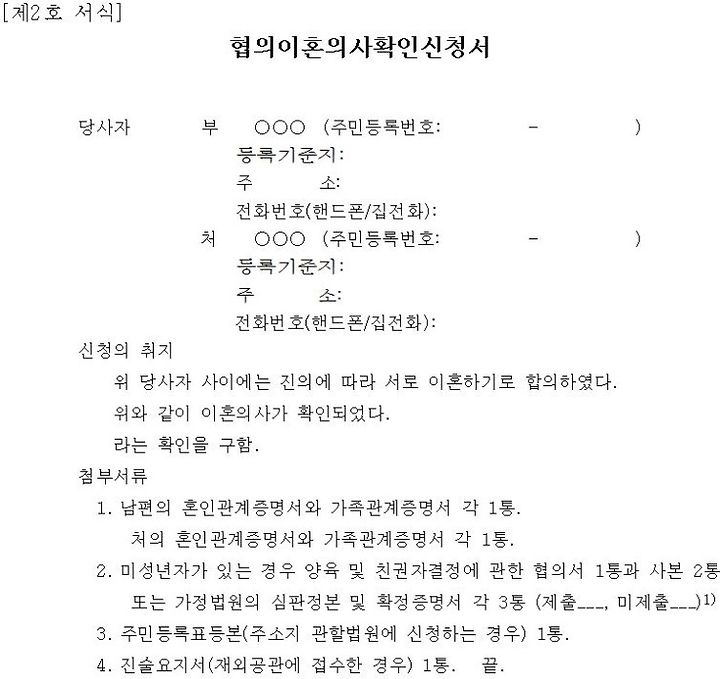 [제2호 서식]

협의이혼의사확인신청서

당사자 부 ○○○ (주민등록번호: - )
등록기준지:
주 소:
전화번호(핸드폰/집전화):
처 ○○○ (주민등록번호: - )
등록기준지:
주 소:
전화번호(핸드폰/집전화):

신청의 취지
위 당사자 사이에는 진의에 따라 서로 이혼하기로 합의하였다.
위와 같이 이혼의사가 확인되었다.
라는 확인을 구함.

첨부서류
1. 남편의 혼인관계증명서와 가족관계증명서 각 1통.
처의 혼인관계증명서와 가족관계증명서 각 1통.
2. 미성년자가 있는 경우 양육 및 친권자결정에 관한 협의서 1통과 사본 2통 또는 가정법원의 심판정본 및 확정증명서 각 3통 (제출___, 미제출___)$^{1)}$
3. 주민등록표등본(주소지 관할법원에 신청하는 경우) 1통.
4. 진술요지서(재외공관에 접수한 경우) 1통. 끝.